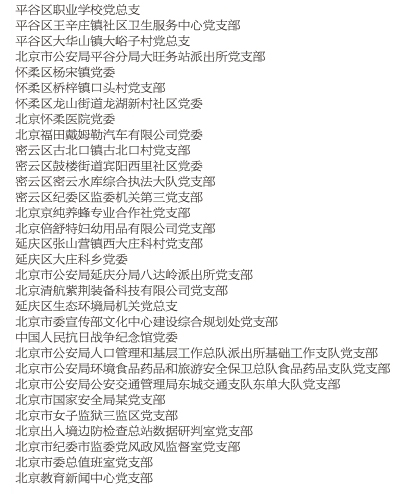 平谷区职业学校党总支
平谷区王辛庄镇社区卫生服务中心党支部
平谷区大华山镇大峪子村党总支
北京市公安局平谷分局大旺务站派出所党支部
怀柔区杨宋镇党委
怀柔区桥梓镇口头村党支部
怀柔区龙山街道龙湖新村社区党委
北京怀柔医院党委
北京福田戴姆勒汽车有限公司党委
密云区古北口镇古北口村党支部
密云区鼓楼街道宾阳西里社区党委
密云区密云水库综合执法大队党支部
密云区纪委区监委机关第三党支部
北京京纯养蜂专业合作社党支部
北京倍舒特妇幼用品有限公司党支部
延庆区张山营镇西大庄科村党支部
延庆区大庄科乡党委
北京市公安局延庆分局八达岭派出所党支部
北京清航紫荆装备科技有限公司党支部
延庆区生态环境局机关党总支
北京市委宣传部文化中心建设综合规划处党支部
中国人民抗日战争纪念馆党委
北京市公安局人口管理和基层工作总队派出所基础工作支队党支部
北京市公安局环境食品药品和旅游安全保卫总队食品药品支队党支部
北京市公安局公安交通管理局东城交通支队东单大队党支部
北京市国家安全局某党支部
北京市女子监狱三监区党支部
北京出入境边防检查总站数据研判室党支部
北京市纪委市监委党风政风监督室党支部
北京市委总值班室党支部
北京教育新闻中心党支部